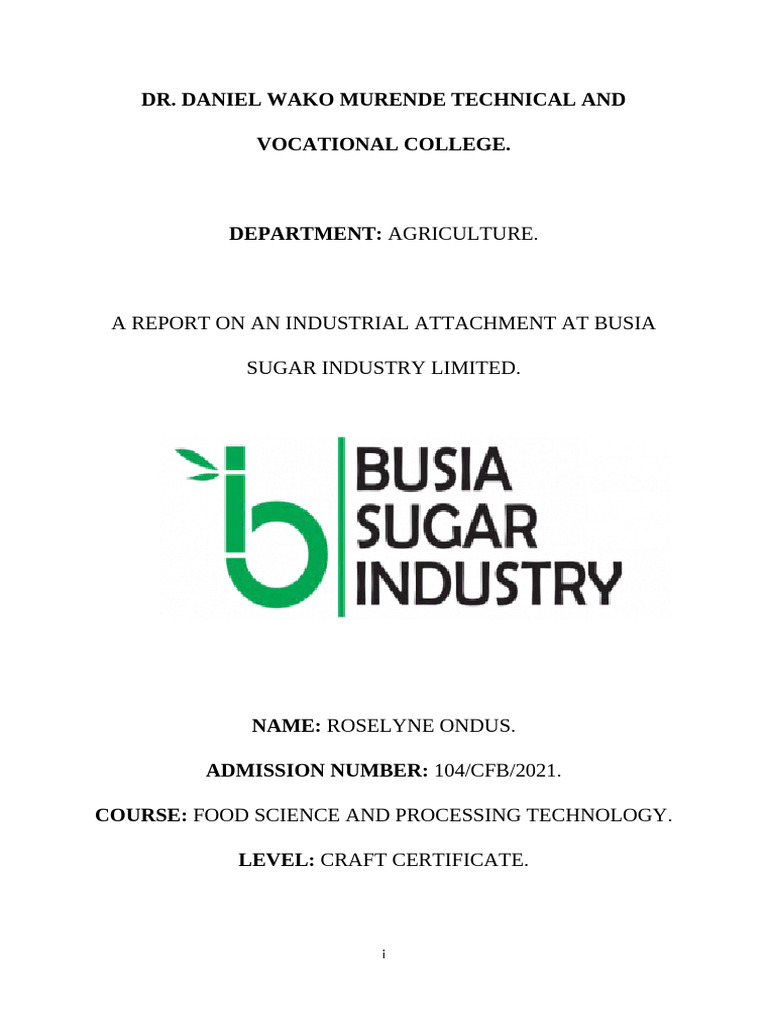 DR. DANIEL WAKO MURENDE TECHNICAL AND VOCATIONAL COLLEGE.

DEPARTMENT: AGRICULTURE.

A REPORT ON AN INDUSTRIAL ATTACHMENT AT BUSIA SUGAR INDUSTRY LIMITED.

BUSIA SUGAR INDUSTRY

NAME: ROSELYNE ONDUS.

ADMISSION NUMBER: 104/CFB/2021.

COURSE: FOOD SCIENCE AND PROCESSING TECHNOLOGY.

LEVEL: CRAFT CERTIFICATE.

i